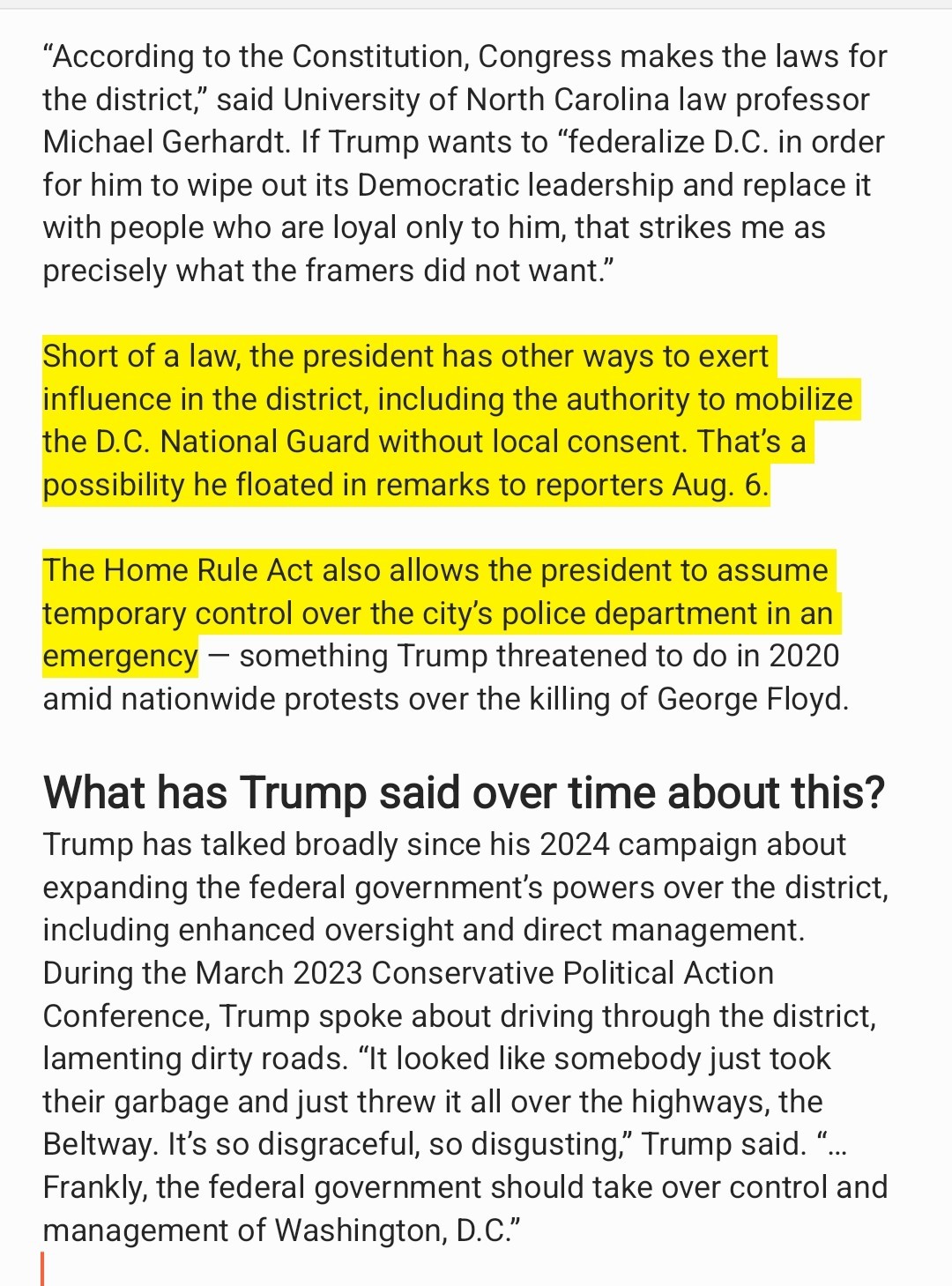 “According to the Constitution, Congress makes the laws for the district,” said University of North Carolina law professor Michael Gerhardt. If Trump wants to “federalize D.C. in order for him to wipe out its Democratic leadership and replace it with people who are loyal only to him, that strikes me as precisely what the framers did not want.”

Short of a law, the president has other ways to exert influence in the district, including the authority to mobilize the D.C. National Guard without local consent. That’s a possibility he floated in remarks to reporters Aug. 6.

The Home Rule Act also allows the president to assume temporary control over the city’s police department in an emergency — something Trump threatened to do in 2020 amid nationwide protests over the killing of George Floyd.

What has Trump said over time about this?

Trump has talked broadly since his 2024 campaign about expanding the federal government’s powers over the district, including enhanced oversight and direct management. During the March 2023 Conservative Political Action Conference, Trump spoke about driving through the district, lamenting dirty roads. “It looked like somebody just took their garbage and just threw it all over the highways, the Beltway. It’s so disgraceful, so disgusting,” Trump said. “… Frankly, the federal government should take over control and management of Washington, D.C.”